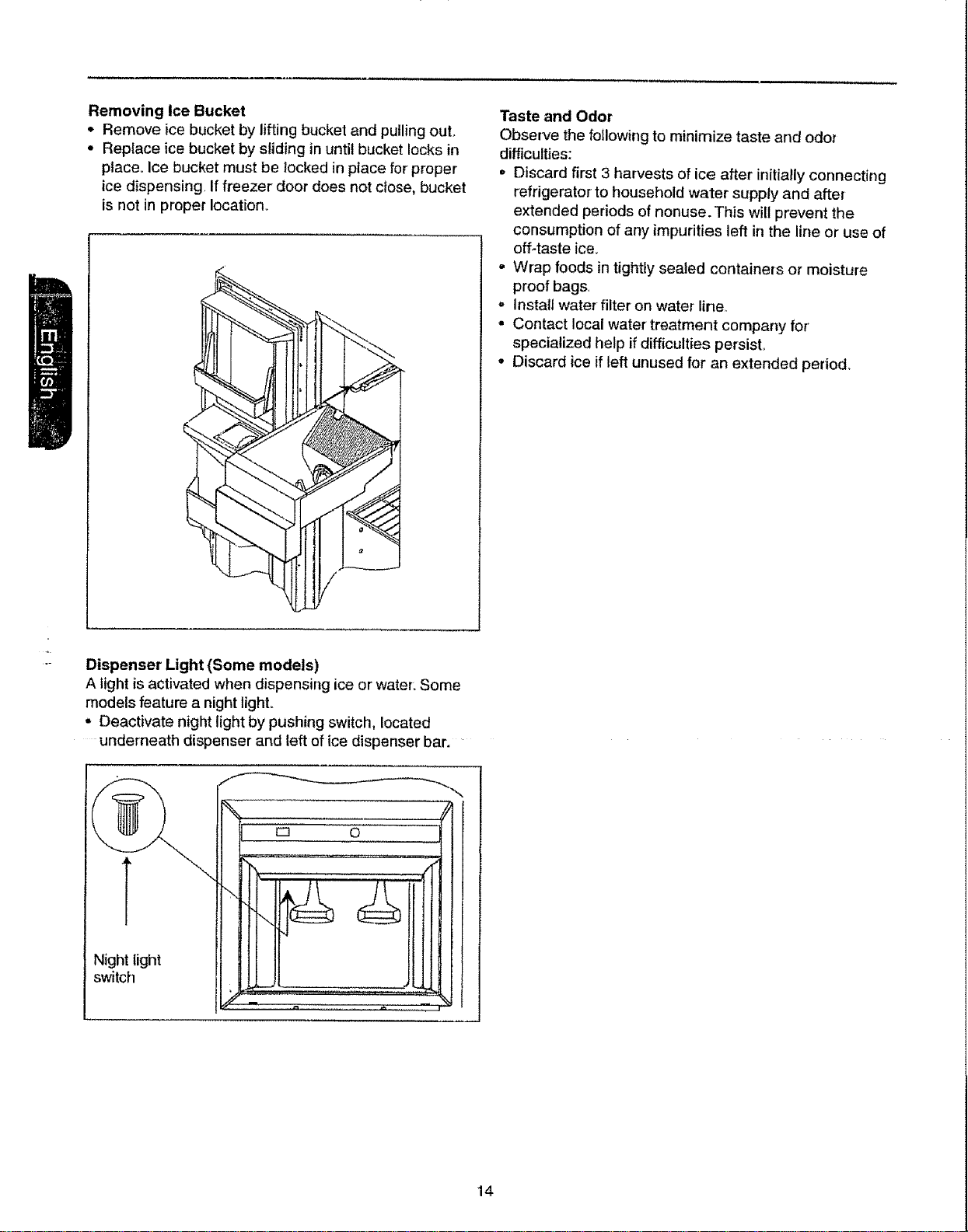 English

Removing Ice Bucket
• Remove ice bucket by lifting bucket and pulling out.
• Replace ice bucket by sliding in until bucket locks in place. Ice bucket must be locked in place for proper ice dispensing. If freezer door does not close, bucket is not in proper location.

Dispenser Light (Some models)
A light is activated when dispensing ice or water. Some models feature a night light.
• Deactivate night light by pushing switch, located underneath dispenser and left of ice dispenser bar.

Night light switch

Taste and Odor
Observe the following to minimize taste and odor difficulties:
• Discard first 3 harvests of ice after initially connecting refrigerator to household water supply and after extended periods of nonuse. This will prevent the consumption of any impurities left in the line or use of off-taste ice.
• Wrap foods in tightly sealed containers or moisture proof bags.
• Install water filter on water line.
• Contact local water treatment company for specialized help if difficulties persist.
• Discard ice if left unused for an extended period.

14